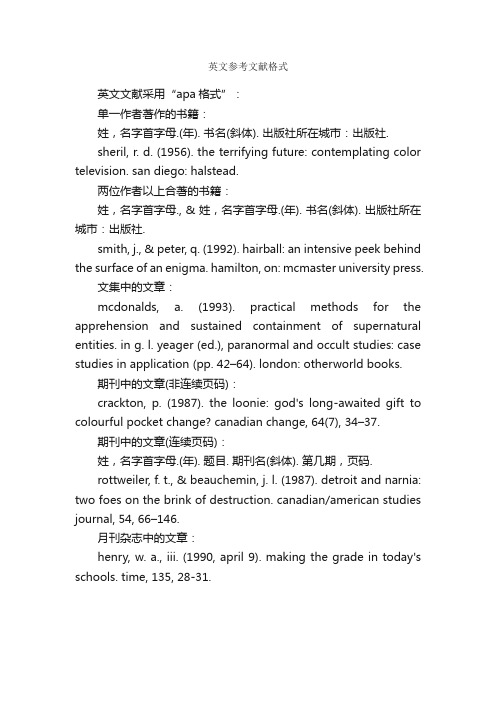 英文参考文献格式

英文文献采用“apa 格式”：

单一作者著作的书籍：

姓，名字首字母.(年). 书名(斜体). 出版社所在城市：出版社.

sheril, r. d. (1956). the terrifying future: contemplating color television. san diego: halstead.

两位作者以上合著的书籍：

姓，名字首字母., & 姓，名字首字母.(年). 书名(斜体). 出版社所在城市：出版社.

smith, j., & peter, q. (1992). hairball: an intensive peek behind the surface of an enigma. hamilton, on: mcmaster university press.

文集中的文章：

mcdonalds, a. (1993). practical methods for the apprehension and sustained containment of supernatural entities. in g. l. yeager (ed.), paranormal and occult studies: case studies in application (pp. 42–64). london: otherworld books.

期刊中的文章(非连续页码)：

crackton, p. (1987). the loonie: god's long-awaited gift to colourful pocket change? canadian change, 64(7), 34–37.

期刊中的文章(连续页码)：

姓，名字首字母.(年). 题目. 期刊名(斜体). 第几期，页码.

rottweiler, f. t., & beauchemin, j. l. (1987). detroit and narnia: two foes on the brink of destruction. canadian/american studies journal, 54, 66–146.

月刊杂志中的文章：

henry, w. a., iii. (1990, april 9). making the grade in today's schools. time, 135, 28-31.